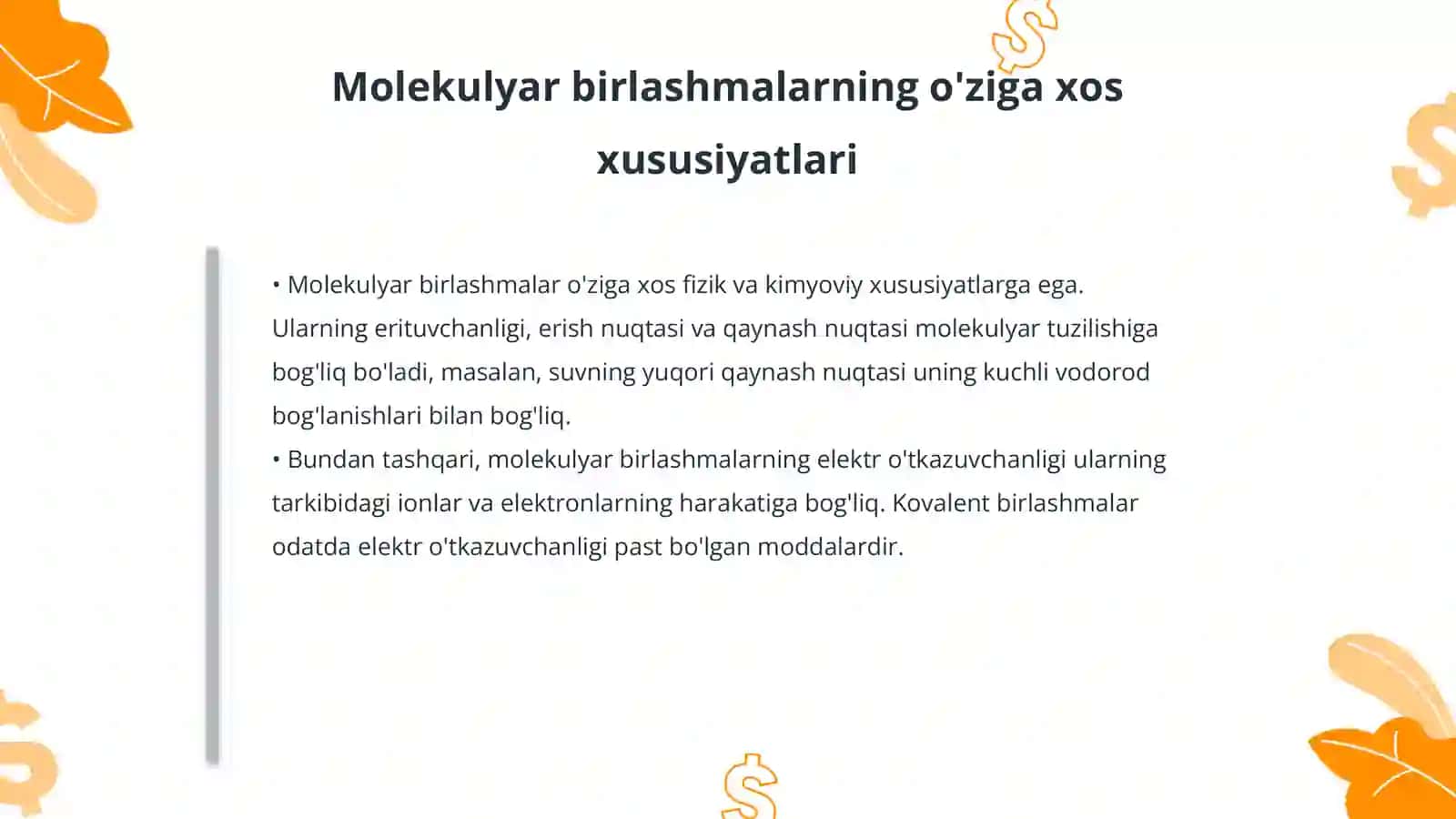 Molekulyar birlashmalarning o'ziga xos xususiyatlari

• Molekulyar birlashmalar o'ziga xos fizik va kimyoviy xususiyatlarga ega. Ularning erituvchanligi, erish nuqtasi va qaynash nuqtasi molekulyar tuzilishiga bog'liq bo'ladi, masalan, suvning yuqori qaynash nuqtasi uning kuchli vodorod bog'lanishlari bilan bog'liq.
• Bundan tashqari, molekulyar birlashmalarning elektr o'tkazuvchanligi ularning tarkibidagi ionlar va elektronlarning harakatiga bog'liq. Kovalent birlashmalar odatda elektr o'tkazuvchanligi past bo'lgan moddalardir.